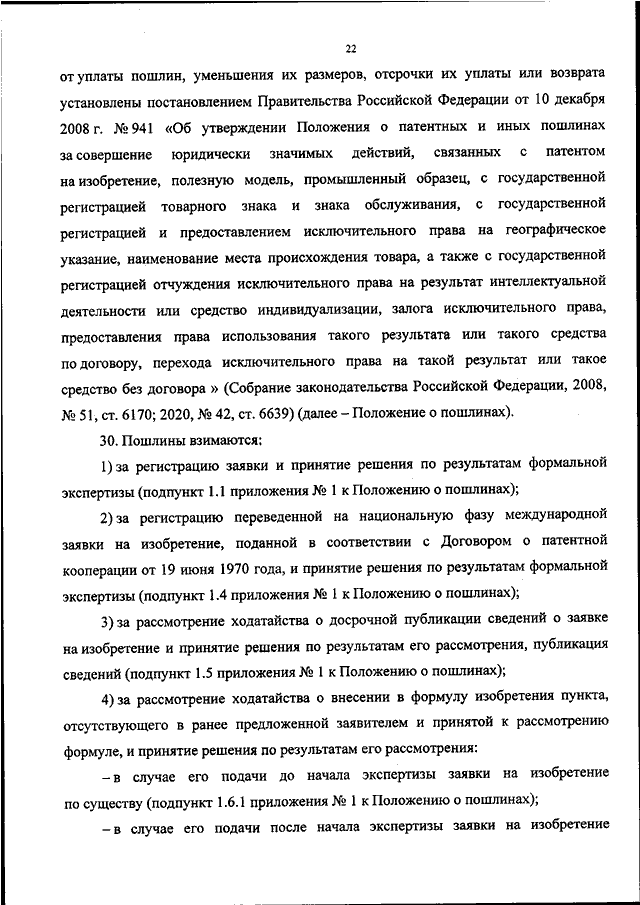 22

от уплаты пошлин, уменьшения их размеров, отсрочки их уплаты или возврата установлены постановлением Правительства Российской Федерации от 10 декабря 2008 г. № 941 «Об утверждении Положения о патентных и иных пошлинах за совершение юридически значимых действий, связанных с патентом на изобретение, полезную модель, промышленный образец, с государственной регистрацией товарного знака и знака обслуживания, с государственной регистрацией и предоставлением исключительного права на географическое указание, наименование места происхождения товара, а также с государственной регистрацией отчуждения исключительного права на результат интеллектуальной деятельности или средство индивидуализации, залога исключительного права, предоставления права использования такого результата или такого средства по договору, перехода исключительного права на такой результат или такое средство без договора » (Собрание законодательства Российской Федерации, 2008, № 51, ст. 6170; 2020, № 42, ст. 6639) (далее – Положение о пошлинах).

30. Пошлины взимаются:

1) за регистрацию заявки и принятие решения по результатам формальной экспертизы (подпункт 1.1 приложения № 1 к Положению о пошлинах);

2) за регистрацию переведенной на национальную фазу международной заявки на изобретение, поданной в соответствии с Договором о патентной кооперации от 19 июня 1970 года, и принятие решения по результатам формальной экспертизы (подпункт 1.4 приложения № 1 к Положению о пошлинах);

3) за рассмотрение ходатайства о досрочной публикации сведений о заявке на изобретение и принятие решения по результатам его рассмотрения, публикация сведений (подпункт 1.5 приложения № 1 к Положению о пошлинах);

4) за рассмотрение ходатайства о внесении в формулу изобретения пункта, отсутствующего в ранее предложенной заявителем и принятой к рассмотрению формуле, и принятие решения по результатам его рассмотрения:

– в случае его подачи до начала экспертизы заявки на изобретение по существу (подпункт 1.6.1 приложения № 1 к Положению о пошлинах);

– в случае его подачи после начала экспертизы заявки на изобретение